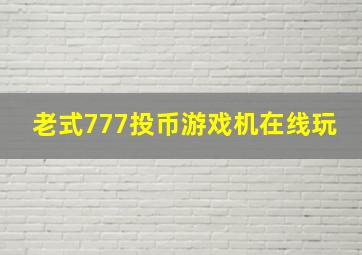 老式777投币游戏机在线玩